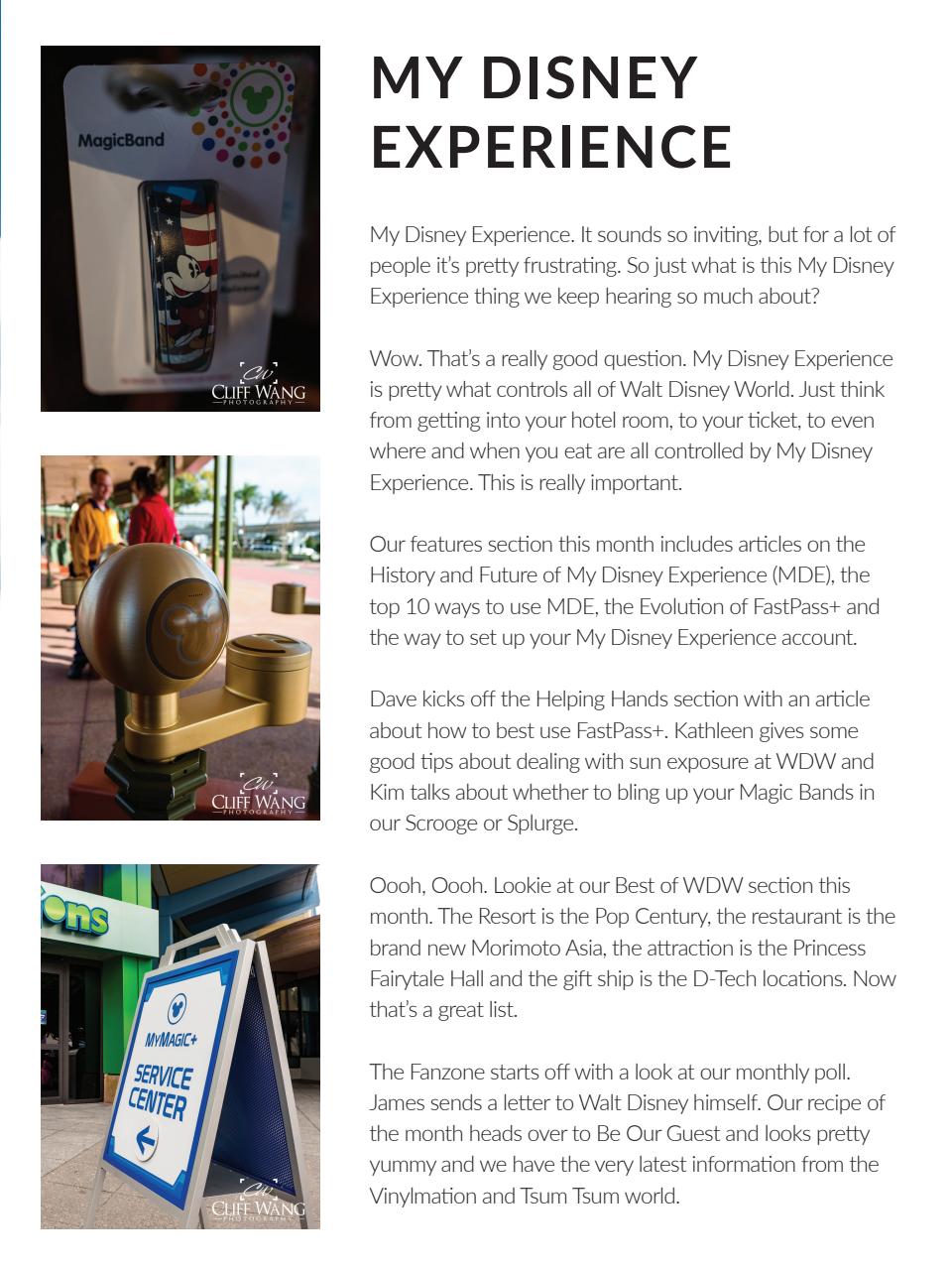 MagicBand

CW
CLIFF WANG
PHOTOGRAPHY

CW
CLIFF WANG
PHOTOGRAPHY

ons

MYMAGIC+
SERVICE
CENTER

CW
CLIFF WANG
PHOTOGRAPHY

MY DISNEY EXPERIENCE

My Disney Experience. It sounds so inviting, but for a lot of people it's pretty frustrating. So just what is this My Disney Experience thing we keep hearing so much about?

Wow. That's a really good question. My Disney Experience is pretty what controls all of Walt Disney World. Just think from getting into your hotel room, to your ticket, to even where and when you eat are all controlled by My Disney Experience. This is really important.

Our features section this month includes articles on the History and Future of My Disney Experience (MDE), the top 10 ways to use MDE, the Evolution of FastPass+ and the way to set up your My Disney Experience account.

Dave kicks off the Helping Hands section with an article about how to best use FastPass+. Kathleen gives some good tips about dealing with sun exposure at WDW and Kim talks about whether to bling up your Magic Bands in our Scrooge or Splurge.

Oooh, Oooh. Lookie at our Best of WDW section this month. The Resort is the Pop Century, the restaurant is the brand new Morimoto Asia, the attraction is the Princess Fairytale Hall and the gift ship is the D-Tech locations. Now that's a great list.

The Fanzone starts off with a look at our monthly poll. James sends a letter to Walt Disney himself. Our recipe of the month heads over to Be Our Guest and looks pretty yummy and we have the very latest information from the Vinylmation and Tsum Tsum world.